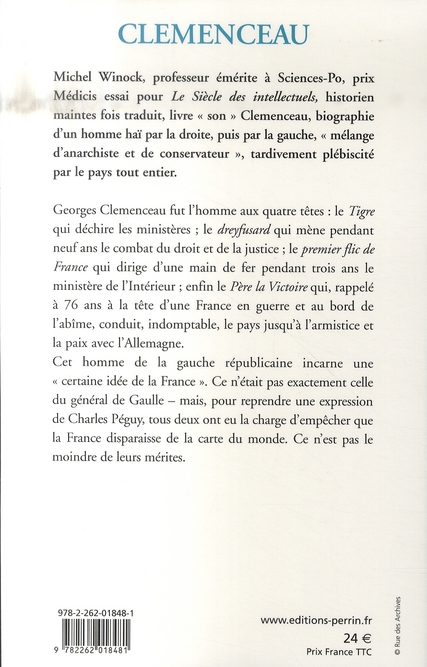 CLEMENCEAU

Michel Winock, professeur émérite à Sciences-Po, prix Médicis essai pour Le Siècle des intellectuels, historien maintes fois traduit, livre « son » Clemenceau, biographie d'un homme haï par la droite, puis par la gauche, « mélange d'anarchiste et de conservateur », tardivement plébiscité par le pays tout entier.

Georges Clemenceau fut l'homme aux quatre têtes : le Tigre qui déchire les ministères ; le dreyfusard qui mène pendant neuf ans le combat du droit et de la justice ; le premier flic de France qui dirige d'une main de fer pendant trois ans le ministère de l'Intérieur ; enfin le Père la Victoire qui, rappelé à 76 ans à la tête d'une France en guerre et au bord de l'abîme, conduit, indomptable, le pays jusqu'à l'armistice et la paix avec l'Allemagne.
Cet homme de la gauche républicaine incarne une « certaine idée de la France ». Ce n'était pas exactement celle du général de Gaulle – mais, pour reprendre une expression de Charles Péguy, tous deux ont eu la charge d'empêcher que la France disparaisse de la carte du monde. Ce n'est pas le moindre de leurs mérites.

978-2-262-01848-1

9 782262 018481

www.editions-perrin.fr

24 €
Prix France TTC

© Rue des Archives